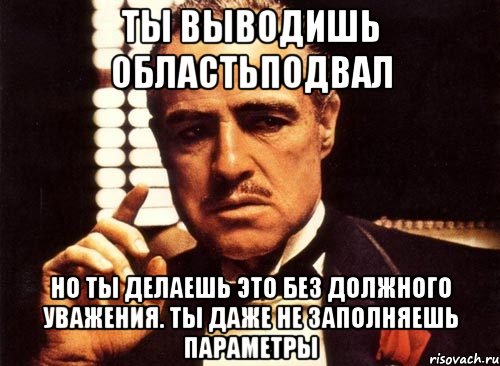 ТЫ ВЫВОДИШЬ ОБЛАСТЬПОДВАЛ

НО ТЫ ДЕЛАЕШЬ ЭТО БЕЗ ДОЛЖНОГО УВАЖЕНИЯ. ТЫ ДАЖЕ НЕ ЗАПОЛНЯЕШЬ ПАРАМЕТРЫ

risovach.ru